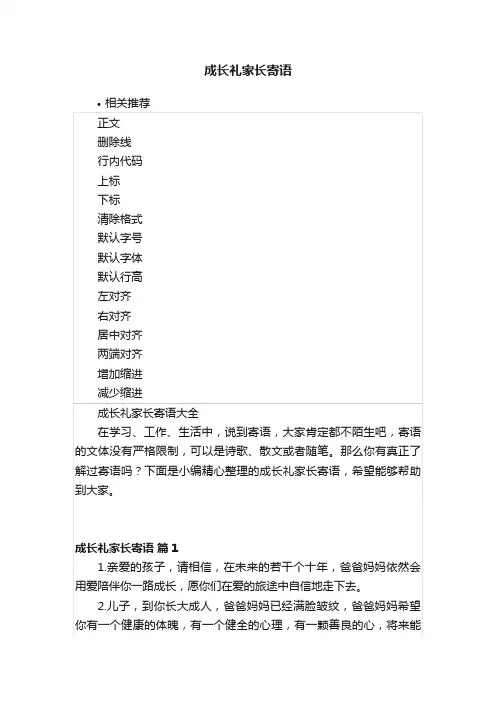 成长礼家长寄语

• 相关推荐

正文
删除线
行内代码
上标
下标
清除格式
默认字号
默认字体
默认行高
左对齐
右对齐
居中对齐
两端对齐
增加缩进
减少缩进

成长礼家长寄语大全

在学习、工作、生活中，说到寄语，大家肯定都不陌生吧，寄语的文体没有严格限制，可以是诗歌、散文或者随笔。那么你有真正了解过寄语吗？下面是小编精心整理的成长礼家长寄语，希望能够帮助到大家。

成长礼家长寄语 篇1

1.亲爱的孩子，请相信，在未来的若干个十年，爸爸妈妈依然会用爱陪伴你一路成长，愿你们在爱的旅途中自信地走下去。

2.儿子，到你长大成人，爸爸妈妈已经满脸皱纹，爸爸妈妈希望你有一个健康的体魄，有一个健全的心理，有一颗善良的心，将来能